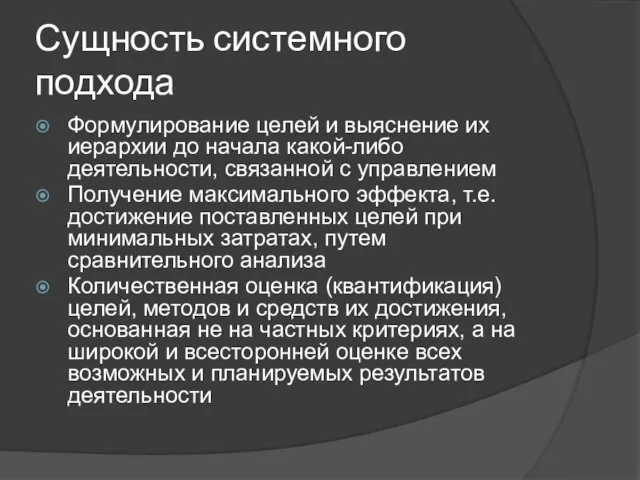 Сущность системного подхода

Формулирование целей и выяснение их иерархии до начала какой-либо деятельности, связанной с управлением

Получение максимального эффекта, т.е. достижение поставленных целей при минимальных затратах, путем сравнительного анализа

Количественная оценка (квантификация) целей, методов и средств их достижения, основанная не на частных критериях, а на широкой и всесторонней оценке всех возможных и планируемых результатов деятельности